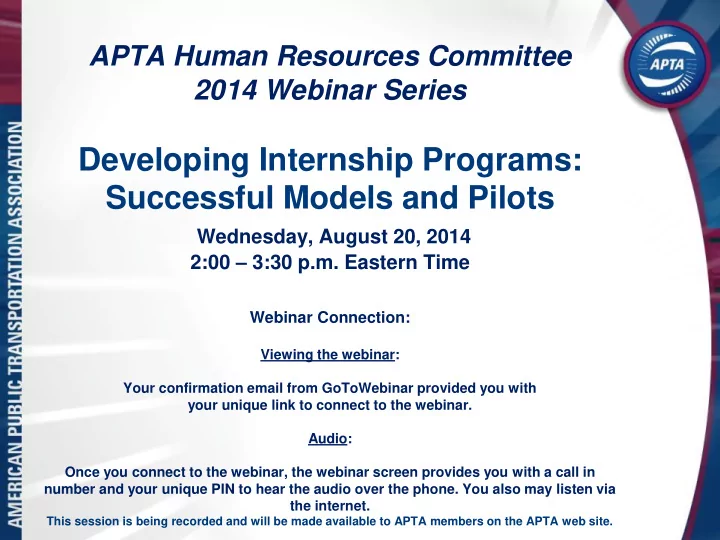 AMERICAN PUBLIC TRANSPORTATION ASSOCIATION

APTA

APTA Human Resources Committee
2014 Webinar Series

Developing Internship Programs: Successful Models and Pilots

Wednesday, August 20, 2014
2:00 – 3:30 p.m. Eastern Time

Webinar Connection:

Viewing the webinar:

Your confirmation email from GoToWebinar provided you with your unique link to connect to the webinar.

Audio:

Once you connect to the webinar, the webinar screen provides you with a call in number and your unique PIN to hear the audio over the phone. You also may listen via the internet.
This session is being recorded and will be made available to APTA members on the APTA web site.